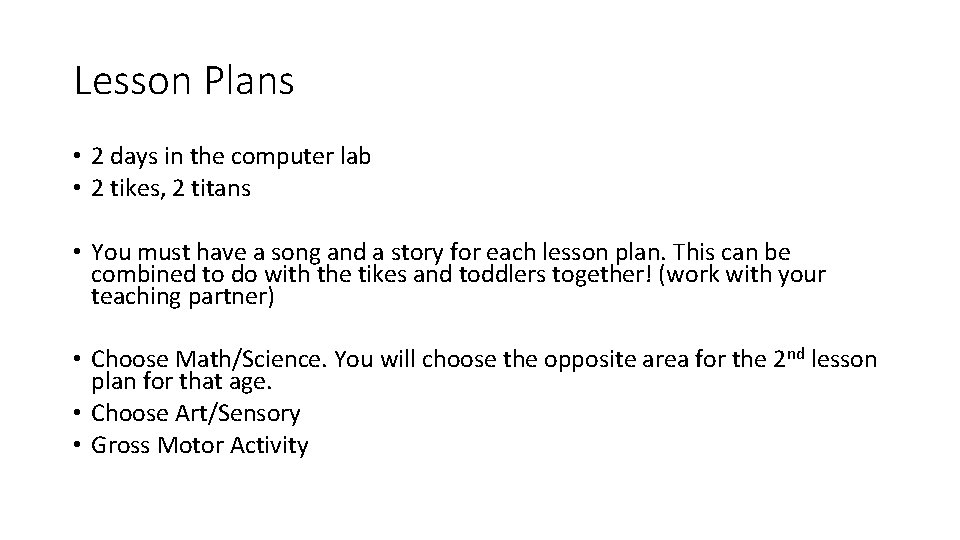 Lesson Plans

• 2 days in the computer lab
• 2 tikes, 2 titans

• You must have a song and a story for each lesson plan. This can be combined to do with the tikes and toddlers together! (work with your teaching partner)

• Choose Math/Science. You will choose the opposite area for the 2nd lesson plan for that age.
• Choose Art/Sensory
• Gross Motor Activity